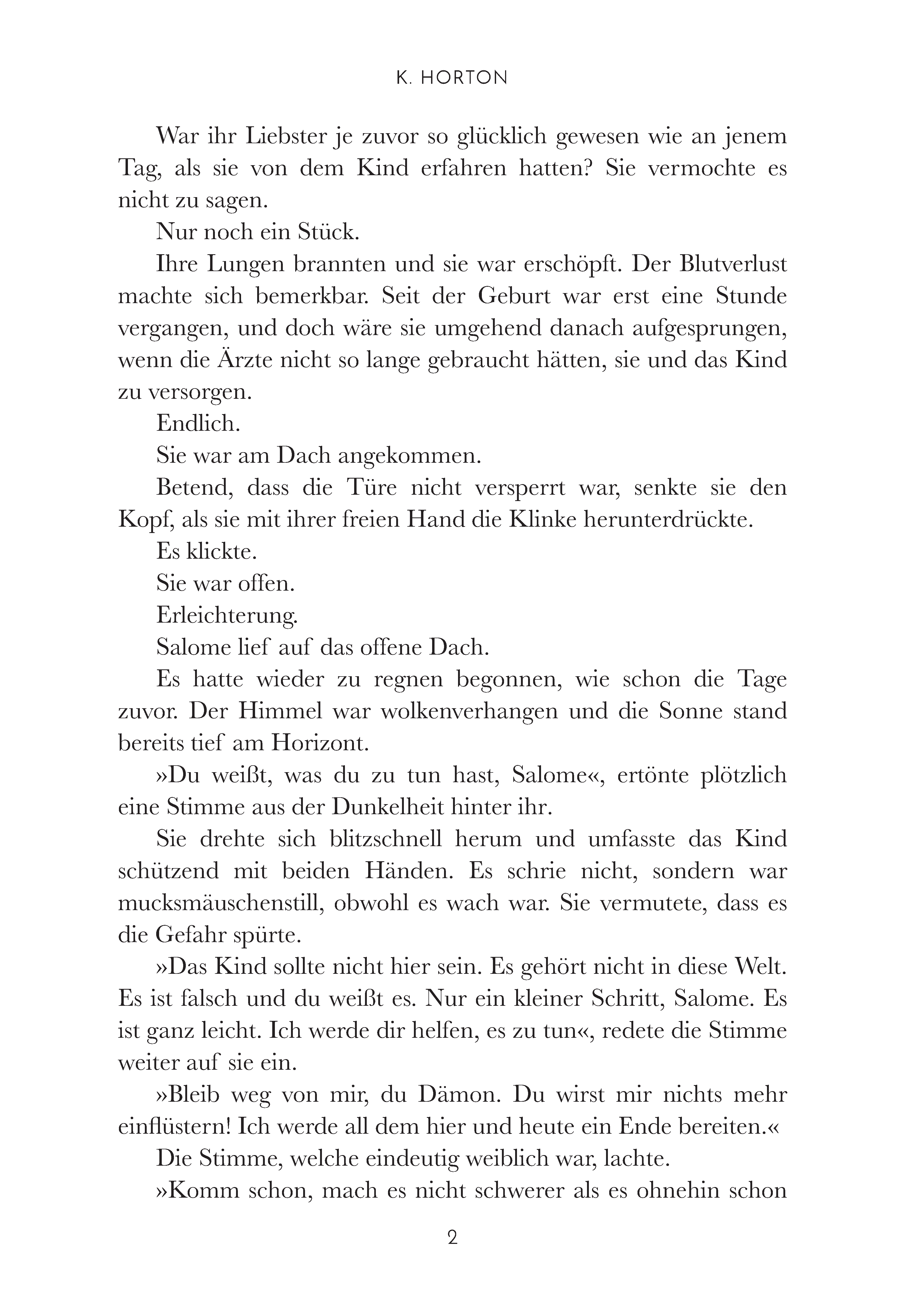 K. HORTON

War ihr Liebster je zuvor so glücklich gewesen wie an jenem Tag, als sie von dem Kind erfahren hatten? Sie vermochte es nicht zu sagen.

Nur noch ein Stück.

Ihre Lungen brannten und sie war erschöpft. Der Blutverlust machte sich bemerkbar. Seit der Geburt war erst eine Stunde vergangen, und doch wäre sie umgehend danach aufgesprungen, wenn die Ärzte nicht so lange gebraucht hätten, sie und das Kind zu versorgen.

Endlich.

Sie war am Dach angekommen.

Betend, dass die Türe nicht versperrt war, senkte sie den Kopf, als sie mit ihrer freien Hand die Klinke herunterdrückte.

Es klickte.

Sie war offen.

Erleichterung.

Salome lief auf das offene Dach.

Es hatte wieder zu regnen begonnen, wie schon die Tage zuvor. Der Himmel war wolkenverhangen und die Sonne stand bereits tief am Horizont.

»Du weißt, was du zu tun hast, Salome«, ertönte plötzlich eine Stimme aus der Dunkelheit hinter ihr.

Sie drehte sich blitzschnell herum und umfasste das Kind schützend mit beiden Händen. Es schrie nicht, sondern war mucksmäuschenstill, obwohl es wach war. Sie vermutete, dass es die Gefahr spürte.

»Das Kind sollte nicht hier sein. Es gehört nicht in diese Welt. Es ist falsch und du weißt es. Nur ein kleiner Schritt, Salome. Es ist ganz leicht. Ich werde dir helfen, es zu tun«, redete die Stimme weiter auf sie ein.

»Bleib weg von mir, du Dämon. Du wirst mir nichts mehr einflüstern! Ich werde all dem hier und heute ein Ende bereiten.«

Die Stimme, welche eindeutig weiblich war, lachte.

»Komm schon, mach es nicht schwerer als es ohnehin schon

2